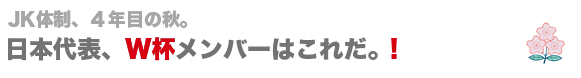 JK体制、４年目の秋。
日本代表、W杯メンバーはこれだ。！